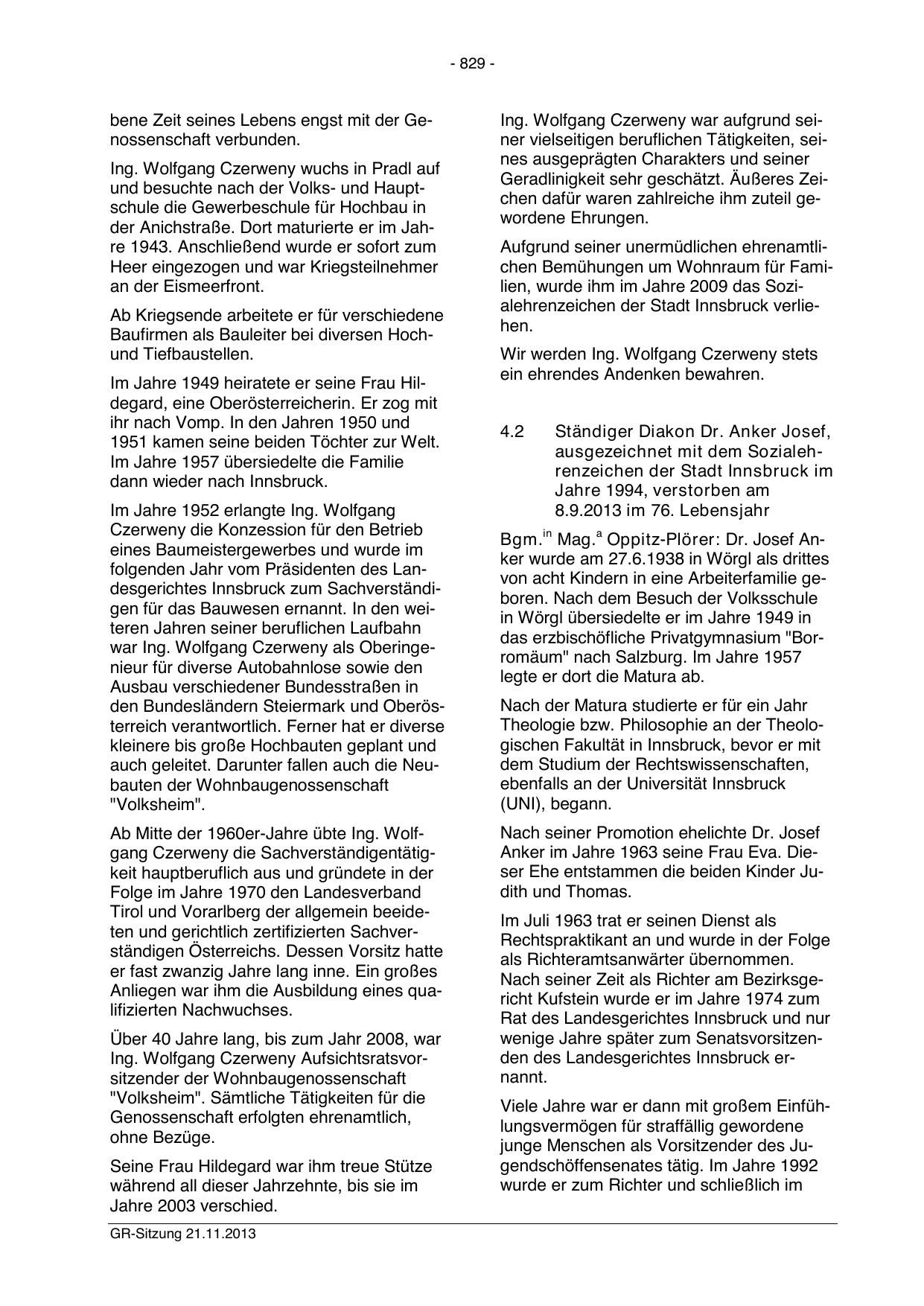 - 829 -

bene Zeit seines Lebens engst mit der Genossenschaft verbunden.

Ing. Wolfgang Czerweny wuchs in Pradl auf und besuchte nach der Volks- und Hauptschule die Gewerbeschule für Hochbau in der Anichstraße. Dort maturierte er im Jahre 1943. Anschließend wurde er sofort zum Heer eingezogen und war Kriegsteilnehmer an der Eismeerfront.

Ab Kriegsende arbeitete er für verschiedene Baufirmen als Bauleiter bei diversen Hoch- und Tiefbaustellen.

Im Jahre 1949 heiratete er seine Frau Hildegard, eine Oberösterreicherin. Er zog mit ihr nach Vomp. In den Jahren 1950 und 1951 kamen seine beiden Töchter zur Welt. Im Jahre 1957 übersiedelte die Familie dann wieder nach Innsbruck.

Im Jahre 1952 erlangte Ing. Wolfgang Czerweny die Konzession für den Betrieb eines Baumeistergewerbes und wurde im folgenden Jahr vom Präsidenten des Landesgerichtes Innsbruck zum Sachverständigen für das Bauwesen ernannt. In den weiteren Jahren seiner beruflichen Laufbahn war Ing. Wolfgang Czerweny als Oberingenieur für diverse Autobahnlose sowie den Ausbau verschiedener Bundesstraßen in den Bundesländern Steiermark und Oberösterreich verantwortlich. Ferner hat er diverse kleinere bis große Hochbauten geplant und auch geleitet. Darunter fallen auch die Neubauten der Wohnbaugenossenschaft "Volksheim".

Ab Mitte der 1960er-Jahre übte Ing. Wolfgang Czerweny die Sachverständigentätigkeit hauptberuflich aus und gründete in der Folge im Jahre 1970 den Landesverband Tirol und Vorarlberg der allgemein beeideten und gerichtlich zertifizierten Sachverständigen Österreichs. Dessen Vorsitz hatte er fast zwanzig Jahre lang inne. Ein großes Anliegen war ihm die Ausbildung eines qualifizierten Nachwuchses.

Über 40 Jahre lang, bis zum Jahr 2008, war Ing. Wolfgang Czerweny Aufsichtsratsvorsitzender der Wohnbaugenossenschaft "Volksheim". Sämtliche Tätigkeiten für die Genossenschaft erfolgten ehrenamtlich, ohne Bezüge.

Seine Frau Hildegard war ihm treue Stütze während all dieser Jahrzehnte, bis sie im Jahre 2003 verschied.

Ing. Wolfgang Czerweny war aufgrund seiner vielseitigen beruflichen Tätigkeiten, seines ausgeprägten Charakters und seiner Geradlinigkeit sehr geschätzt. Äußeres Zeichen dafür waren zahlreiche ihm zuteil gewordene Ehrungen.

Aufgrund seiner unermüdlichen ehrenamtlichen Bemühungen um Wohnraum für Familien, wurde ihm im Jahre 2009 das Sozialehrenzeichen der Stadt Innsbruck verliehen.

Wir werden Ing. Wolfgang Czerweny stets ein ehrendes Andenken bewahren.

4.2 Ständiger Diakon Dr. Anker Josef, ausgezeichnet mit dem Sozialehrenzeichen der Stadt Innsbruck im Jahre 1994, verstorben am 8.9.2013 im 76. Lebensjahr

Bgm.$^{in}$ Mag.$^{a}$ Oppitz-Plörer: Dr. Josef Anker wurde am 27.6.1938 in Wörgl als drittes von acht Kindern in eine Arbeiterfamilie geboren. Nach dem Besuch der Volksschule in Wörgl übersiedelte er im Jahre 1949 in das erzbischöfliche Privatgymnasium "Borromäum" nach Salzburg. Im Jahre 1957 legte er dort die Matura ab.

Nach der Matura studierte er für ein Jahr Theologie bzw. Philosophie an der Theologischen Fakultät in Innsbruck, bevor er mit dem Studium der Rechtswissenschaften, ebenfalls an der Universität Innsbruck (UNI), begann.

Nach seiner Promotion ehelichte Dr. Josef Anker im Jahre 1963 seine Frau Eva. Dieser Ehe entstammen die beiden Kinder Judith und Thomas.

Im Juli 1963 trat er seinen Dienst als Rechtspraktikant an und wurde in der Folge als Richteramtsanwärter übernommen. Nach seiner Zeit als Richter am Bezirksgericht Kufstein wurde er im Jahre 1974 zum Rat des Landesgerichtes Innsbruck und nur wenige Jahre später zum Senatsvorsitzenden des Landesgerichtes Innsbruck ernannt.

Viele Jahre war er dann mit großem Einfühlungsvermögen für straffällig gewordene junge Menschen als Vorsitzender des Jugendschöffensenates tätig. Im Jahre 1992 wurde er zum Richter und schließlich im

GR-Sitzung 21.11.2013